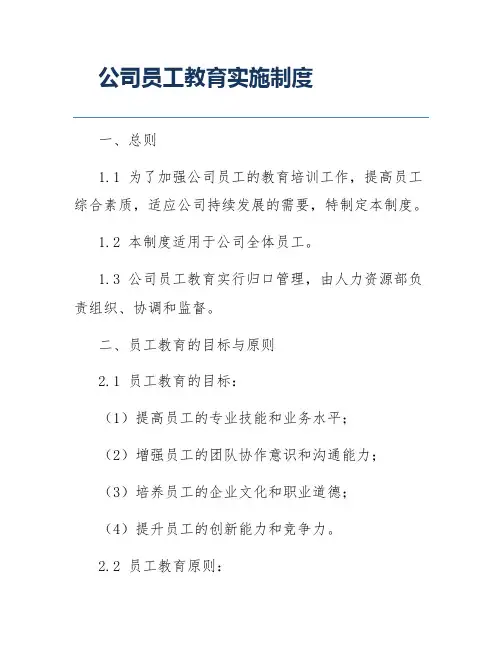 公司员工教育实施制度

一、总则

1.1 为了加强公司员工的教育培训工作，提高员工综合素质，适应公司持续发展的需要，特制定本制度。

1.2 本制度适用于公司全体员工。

1.3 公司员工教育实行归口管理，由人力资源部负责组织、协调和监督。

二、员工教育的目标与原则

2.1 员工教育的目标：

（1）提高员工的专业技能和业务水平；

（2）增强员工的团队协作意识和沟通能力；

（3）培养员工的企业文化和职业道德；

（4）提升员工的创新能力和竞争力。

2.2 员工教育原则：